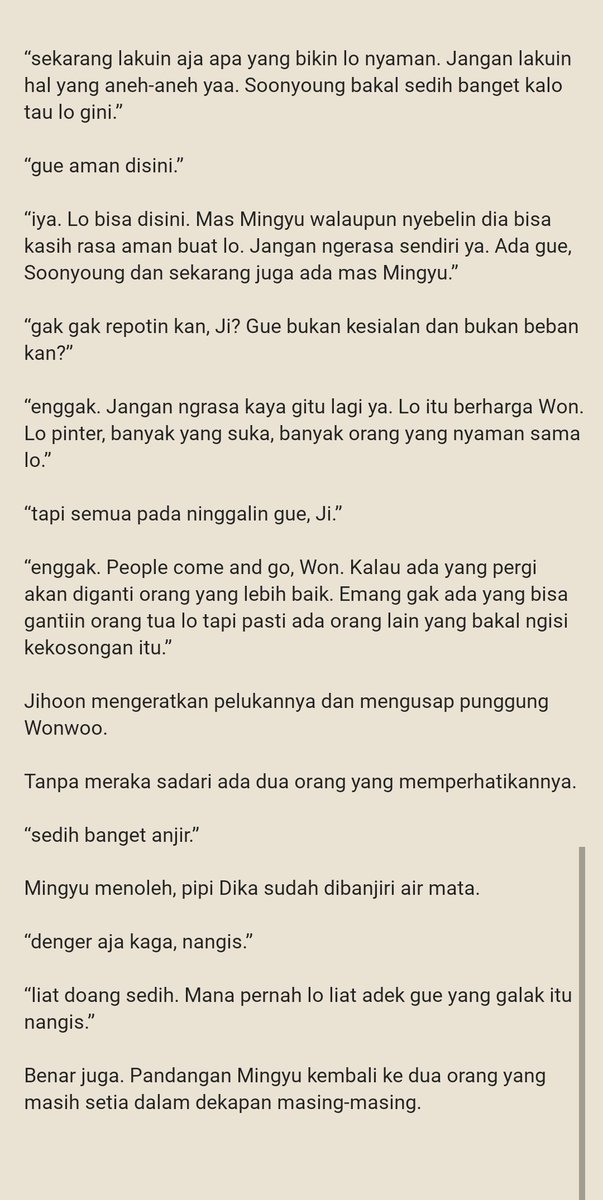 “sekarang lakuin aja apa yang bikin lo nyaman. Jangan lakuin hal yang aneh-aneh yaa. Soonyoung bakal sedih banget kalo tau lo gini.”

“gue aman disini.”

“iya. Lo bisa disini. Mas Mingyu walaupun nyebelin dia bisa kasih rasa aman buat lo. Jangan ngerasa sendiri ya. Ada gue, Soonyoung dan sekarang juga ada mas Mingyu.”

“gak gak repotin kan, Ji? Gue bukan kesialan dan bukan beban kan?”

“enggak. Jangan ngrasa kaya gitu lagi ya. Lo itu berharga Won. Lo pinter, banyak yang suka, banyak orang yang nyaman sama lo.”

“tapi semua pada ninggalin gue, Ji.”

“enggak. People come and go, Won. Kalau ada yang pergi akan diganti orang yang lebih baik. Emang gak ada yang bisa gantiin orang tua lo tapi pasti ada orang lain yang bakal ngisi kekosongan itu.”

Jihoon mengeratkan pelukannya dan mengusap punggung Wonwoo.

Tanpa meraka sadari ada dua orang yang memperhatikannya.

“sedih banget anjir.”

Mingyu menoleh, pipi Dika sudah dibanjiri air mata.

“denger aja kaga, nangis.”

“liat doang sedih. Mana pernah lo liat adek gue yang galak itu nangis.”

Benar juga. Pandangan Mingyu kembali ke dua orang yang masih setia dalam dekapan masing-masing.